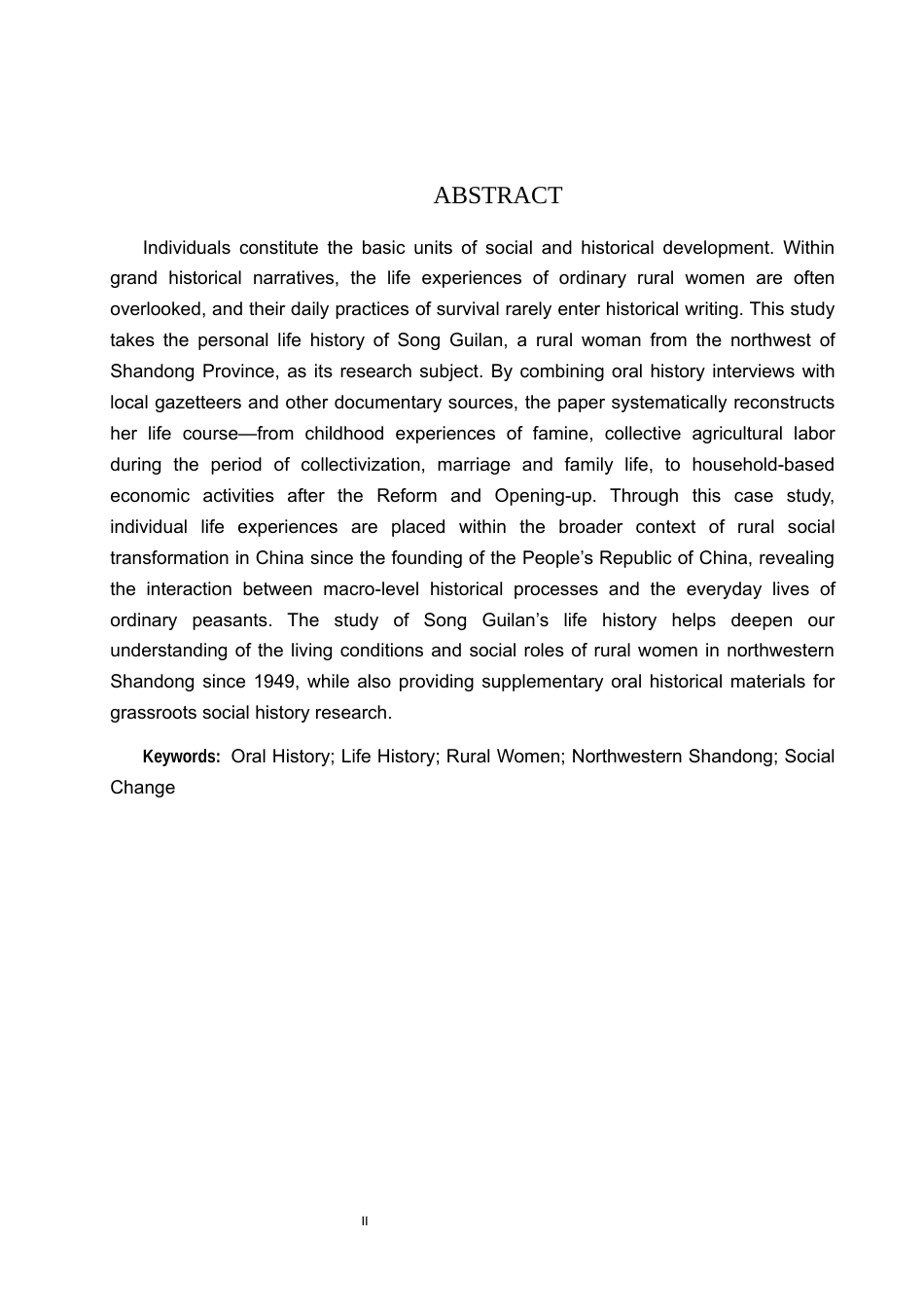 ABSTRACT

Individuals constitute the basic units of social and historical development. Within grand historical narratives, the life experiences of ordinary rural women are often overlooked, and their daily practices of survival rarely enter historical writing. This study takes the personal life history of Song Guilan, a rural woman from the northwest of Shandong Province, as its research subject. By combining oral history interviews with local gazetteers and other documentary sources, the paper systematically reconstructs her life course—from childhood experiences of famine, collective agricultural labor during the period of collectivization, marriage and family life, to household-based economic activities after the Reform and Opening-up. Through this case study, individual life experiences are placed within the broader context of rural social transformation in China since the founding of the People's Republic of China, revealing the interaction between macro-level historical processes and the everyday lives of ordinary peasants. The study of Song Guilan's life history helps deepen our understanding of the living conditions and social roles of rural women in northwestern Shandong since 1949, while also providing supplementary oral historical materials for grassroots social history research.

Keywords: Oral History; Life History; Rural Women; Northwestern Shandong; Social Change

II